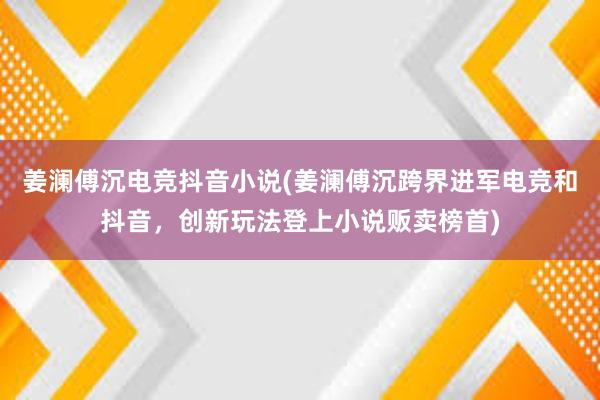 姜澜傅沉电竞抖音小说(姜澜傅沉跨界进军电竞和抖音，创新玩法登上小说贩卖榜首)